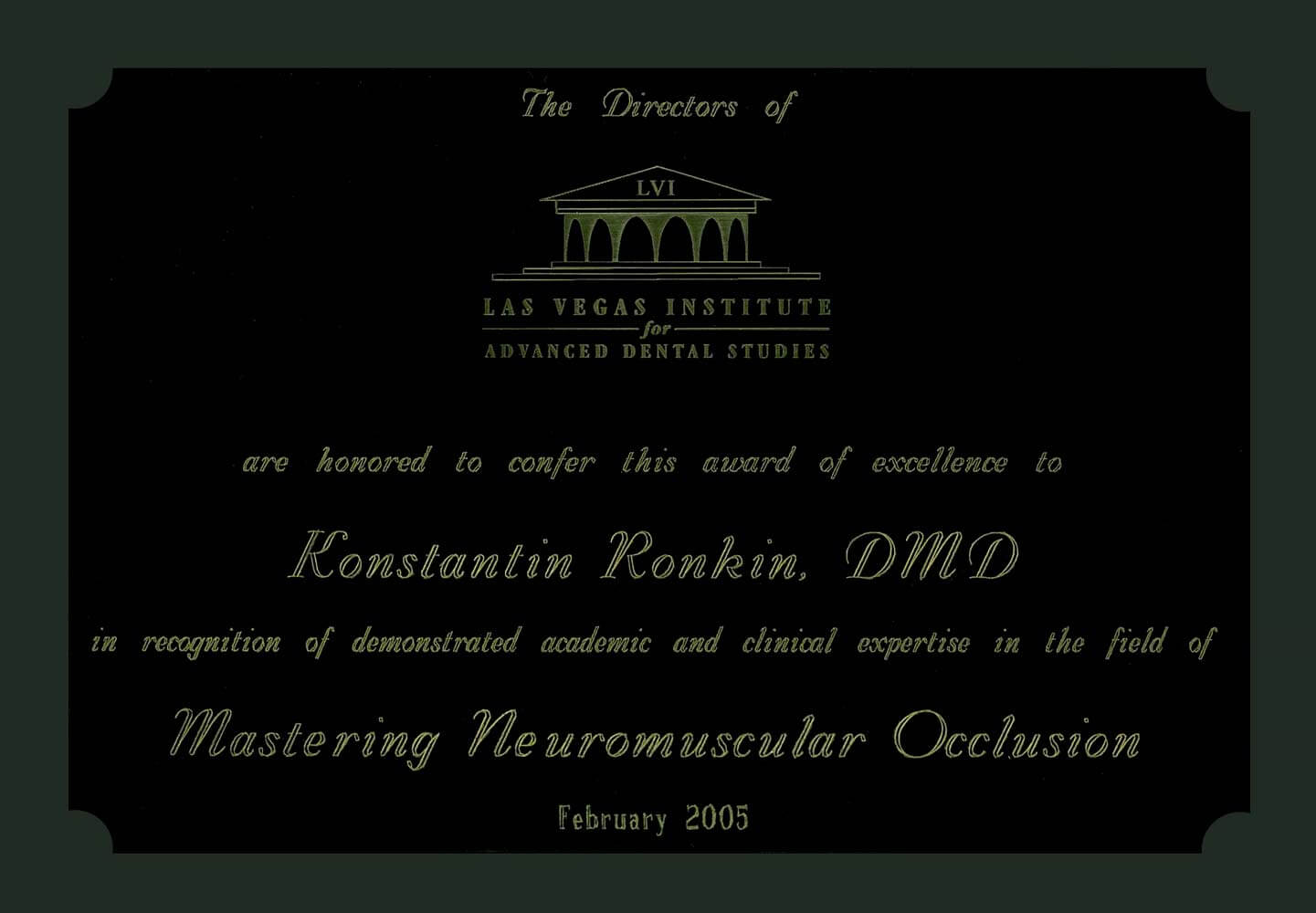 The Directors of

LVI

LAS VEGAS INSTITUTE
for
ADVANCED DENTAL STUDIES

are honored to confer this award of excellence to

Konstantin Ronkin, DMD

in recognition of demonstrated academic and clinical expertise in the field of

Mastering Neuromuscular Occlusion

February 2005